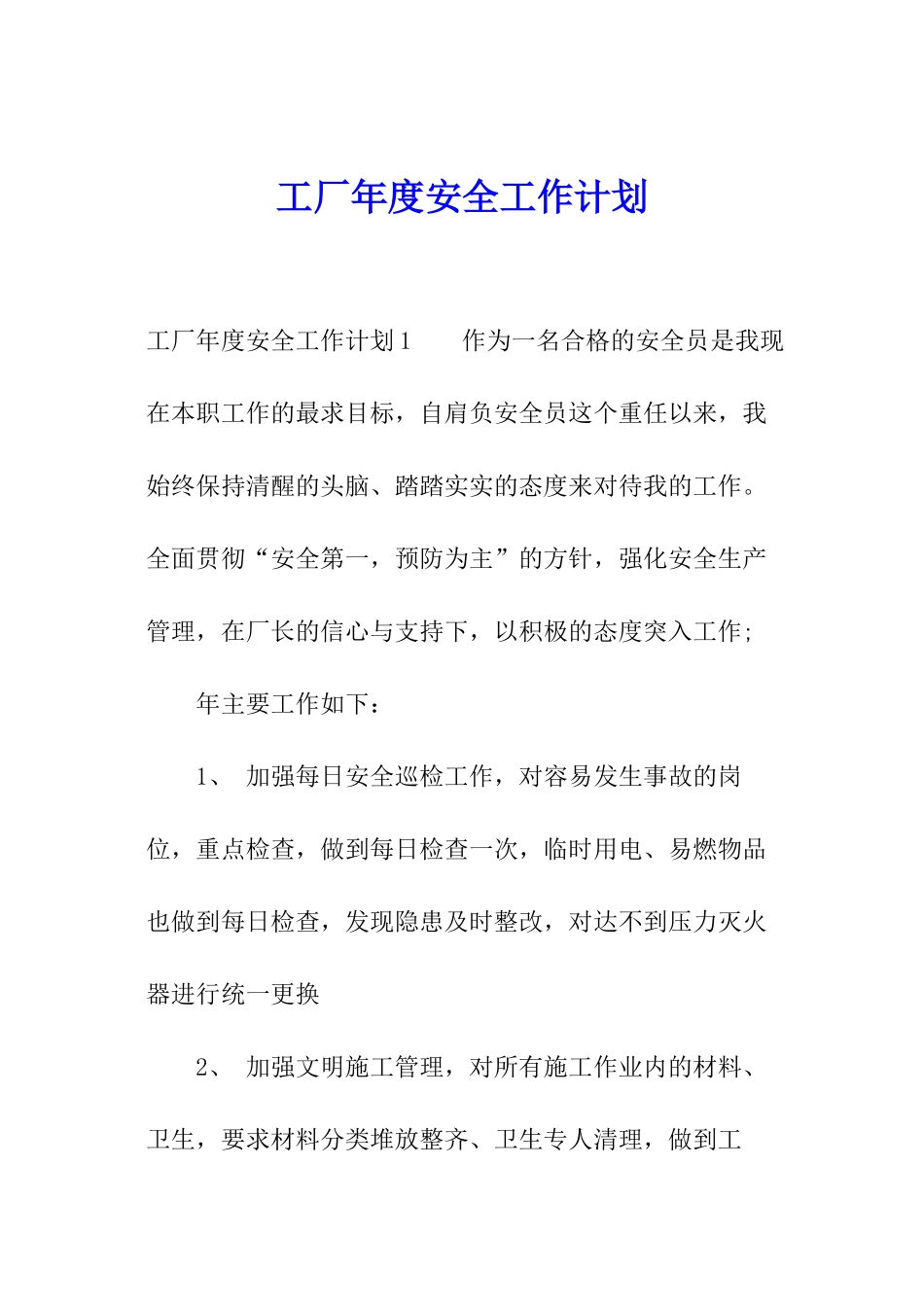 工厂年度安全工作计划

工厂年度安全工作计划1　　作为一名合格的安全员是我现在本职工作的最求目标，自肩负安全员这个重任以来，我始终保持清醒的头脑、踏踏实实的态度来对待我的工作。全面贯彻“安全第一，预防为主”的方针，强化安全生产管理，在厂长的信心与支持下，以积极的态度突入工作;

年主要工作如下：

1、　加强每日安全巡检工作，对容易发生事故的岗位，重点检查，做到每日检查一次，临时用电、易燃物品也做到每日检查，发现隐患及时整改，对达不到压力灭火器进行统一更换

2、　加强文明施工管理，对所有施工作业内的材料、卫生，要求材料分类堆放整齐、卫生专人清理，做到工